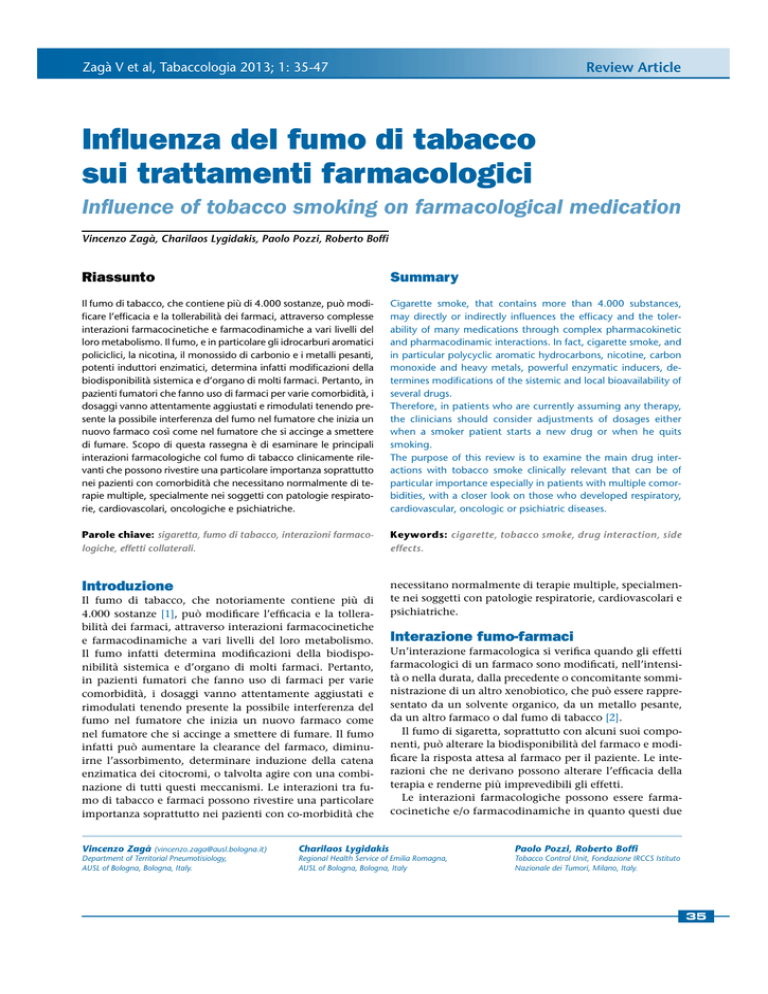 Zagà V et al, Tabaccologia 2013; 1: 35-47

Review Article

Influenza del fumo di tabacco sui trattamenti farmacologici

Influence of tobacco smoking on farmacological medication

Vincenzo Zagà, Charilaos Lygidakis, Paolo Pozzi, Roberto Boffi

Riassunto

Il fumo di tabacco, che contiene più di 4.000 sostanze, può modificare l'efficacia e la tollerabilità dei farmaci, attraverso complesse interazioni farmacocinetiche e farmacodinamiche a vari livelli del loro metabolismo. Il fumo, e in particolare gli idrocarburi aromatici policiclici, la nicotina, il monossido di carbonio e i metalli pesanti, potenti induttori enzimatici, determina infatti modificazioni della biodisponibilità sistemica e d'organo di molti farmaci. Pertanto, in pazienti fumatori che fanno uso di farmaci per varie comorbidità, i dosaggi vanno attentamente aggiustati e rimodulati tenendo presente la possibile interferenza del fumo nel fumatore che inizia un nuovo farmaco così come nel fumatore che si accinge a smettere di fumare. Scopo di questa rassegna è di esaminare le principali interazioni farmacologiche col fumo di tabacco clinicamente rilevanti che possono rivestire una particolare importanza soprattutto nei pazienti con comorbidità che necessitano normalmente di terapie multiple, specialmente nei soggetti con patologie respiratorie, cardiovascolari, oncologiche e psichiatriche.

Parole chiave: sigaretta, fumo di tabacco, interazioni farmacologiche, effetti collaterali.

Summary

Cigarette smoke, that contains more than 4.000 substances, may directly or indirectly influences the efficacy and the tolerability of many medications through complex pharmacokinetic and pharmacodinamic interactions. In fact, cigarette smoke, and in particular polycyclic aromatic hydrocarbons, nicotine, carbon monoxide and heavy metals, powerful enzymatic inducers, determines modifications of the sistemic and local bioavailability of several drugs.
Therefore, in patients who are currently assuming any therapy, the clinicians should consider adjustments of dosages either when a smoker patient starts a new drug or when he quits smoking.
The purpose of this review is to examine the main drug interactions with tobacco smoke clinically relevant that can be of particular importance especially in patients with multiple comorbidities, with a closer look on those who developed respiratory, cardiovascular, oncologic or psichiatric diseases.

Keywords: cigarette, tobacco smoke, drug interaction, side effects.

Introduzione

Il fumo di tabacco, che notoriamente contiene più di 4.000 sostanze [1], può modificare l'efficacia e la tollerabilità dei farmaci, attraverso interazioni farmacocinetiche e farmacodinamiche a vari livelli del loro metabolismo. Il fumo infatti determina modificazioni della biodisponibilità sistemica e d'organo di molti farmaci. Pertanto, in pazienti fumatori che fanno uso di farmaci per varie comorbidità, i dosaggi vanno attentamente aggiustati e rimodulati tenendo presente la possibile interferenza del fumo nel fumatore che inizia un nuovo farmaco come nel fumatore che si accinge a smettere di fumare. Il fumo infatti può aumentare la clearance del farmaco, diminuirne l'assorbimento, determinare induzione della catena enzimatica dei citocromi, o talvolta agire con una combinazione di tutti questi meccanismi. Le interazioni tra fumo di tabacco e farmaci possono rivestire una particolare importanza soprattutto nei pazienti con co-morbidità che necessitano normalmente di terapie multiple, specialmente nei soggetti con patologie respiratorie, cardiovascolari e psichiatriche.

Interazione fumo-farmaci

Un'interazione farmacologica si verifica quando gli effetti farmacologici di un farmaco sono modificati, nell'intensità o nella durata, dalla precedente o concomitante somministrazione di un altro xenobiotico, che può essere rappresentato da un solvente organico, da un metallo pesante, da un altro farmaco o dal fumo di tabacco [2].
Il fumo di sigaretta, soprattutto con alcuni suoi componenti, può alterare la biodisponibilità del farmaco e modificare la risposta attesa al farmaco per il paziente. Le interazioni che ne derivano possono alterare l'efficacia della terapia e renderne più imprevedibili gli effetti.
Le interazioni farmacologiche possono essere farmacocinetiche e/o farmacodinamiche in quanto questi due

Vincenzo Zagà (vincenzo.zaga@ausl.bologna.it)
Department of Territorial Pneumotisiology, AUSL of Bologna, Bologna, Italy.

Charilaos Lygidakis
Regional Health Service of Emilia Romagna, AUSL of Bologna, Bologna, Italy

Paolo Pozzi, Roberto Boffi
Tobacco Control Unit, Fondazione IRCCS Istituto Nazionale dei Tumori, Milano, Italy.

35